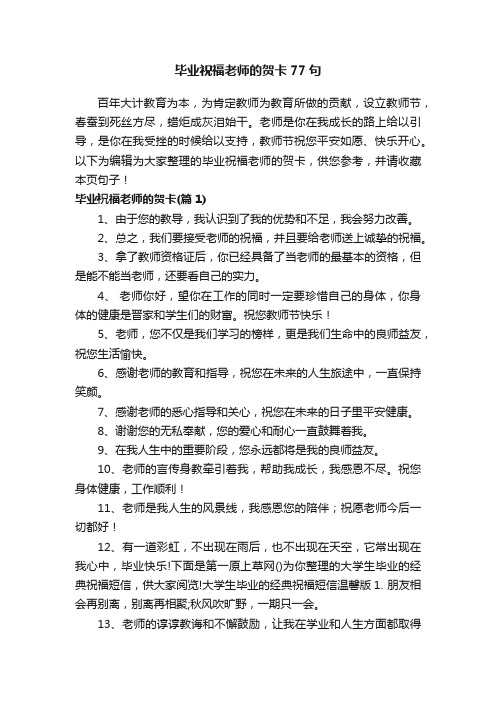 毕业祝福老师的贺卡77句

百年大计教育为本，为肯定教师为教育所做的贡献，设立教师节，春蚕到死丝方尽，蜡炬成灰泪始干。老师是你在我成长的路上给以引导，是你在我受挫的时候给以支持，教师节祝您平安如愿、快乐开心。以下为编辑为大家整理的毕业祝福老师的贺卡，供您参考，并请收藏本页句子！

毕业祝福老师的贺卡(篇1)

1、由于您的教导，我认识到了我的优势和不足，我会努力改善。

2、总之，我们要接受老师的祝福，并且要给老师送上诚挚的祝福。

3、拿了教师资格证后，你已经具备了当老师的最基本的资格，但是能不能当老师，还要看自己的实力。

4、 老师你好，望你在工作的同时一定要珍惜自己的身体，你身体的健康是晋家和学生们的财富。祝您教师节快乐！

5、老师，您不仅是我们学习的榜样，更是我们生命中的良师益友，祝您生活愉快。

6、感谢老师的教育和指导，祝您在未来的人生旅途中，一直保持笑颜。

7、感谢老师的悉心指导和关心，祝您在未来的日子里平安健康。

8、谢谢您的无私奉献，您的爱心和耐心一直鼓舞着我。

9、在我人生中的重要阶段，您永远都将是我的良师益友。

10、老师的言传身教牵引着我，帮助我成长，我感恩不尽。祝您身体健康，工作顺利！

11、老师是我人生的风景线，我感恩您的陪伴；祝愿老师今后一切都好！

12、有一道彩虹，不出现在雨后，也不出现在天空，它常出现在我心中，毕业快乐!下面是第一原上草网()为你整理的大学生毕业的经典祝福短信，供大家阅览!大学生毕业的经典祝福短信温馨版 1. 朋友相会再别离，别离再相聚;秋风吹旷野，一期只一会。

13、老师的谆谆教诲和不懈鼓励，让我在学业和人生方面都取得